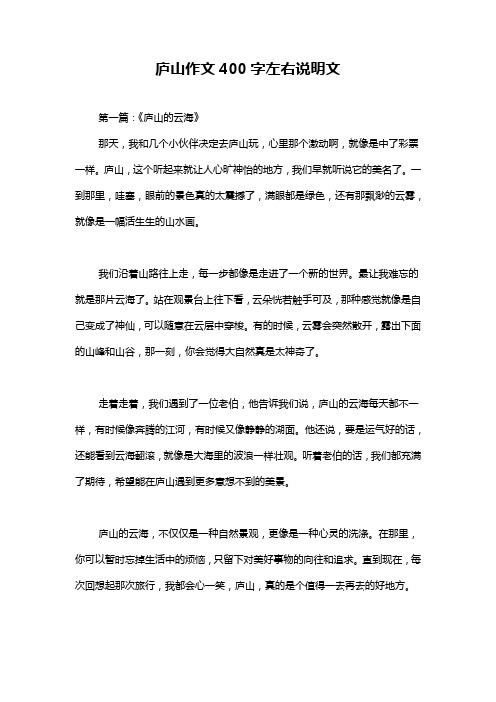 庐山作文400字左右说明文

第一篇：《庐山的云海》

那天，我和几个小伙伴决定去庐山玩，心里那个激动啊，就像是中了彩票一样。庐山，这个听起来就让人心旷神怡的地方，我们早就听说它的美名了。一到那里，哇塞，眼前的景色真的太震撼了，满眼都是绿色，还有那飘渺的云雾，就像是一幅活生生的山水画。

我们沿着山路往上走，每一步都像是走进了一个新的世界。最让我难忘的就是那片云海了。站在观景台上往下看，云朵恍若触手可及，那种感觉就像是自己变成了神仙，可以随意在云层中穿梭。有的时候，云雾会突然散开，露出下面的山峰和山谷，那一刻，你会觉得大自然真是太神奇了。

走着走着，我们遇到了一位老伯，他告诉我们说，庐山的云海每天都不一样，有时候像奔腾的江河，有时候又像静静的湖面。他还说，要是运气好的话，还能看到云海翻滚，就像是大海里的波浪一样壮观。听着老伯的话，我们都充满了期待，希望能在庐山遇到更多意想不到的美景。

庐山的云海，不仅仅是一种自然景观，更像是一种心灵的洗涤。在那里，你可以暂时忘掉生活中的烦恼，只留下对美好事物的向往和追求。直到现在，每次回想起那次旅行，我都会心一笑，庐山，真的是个值得一去再去的好地方。